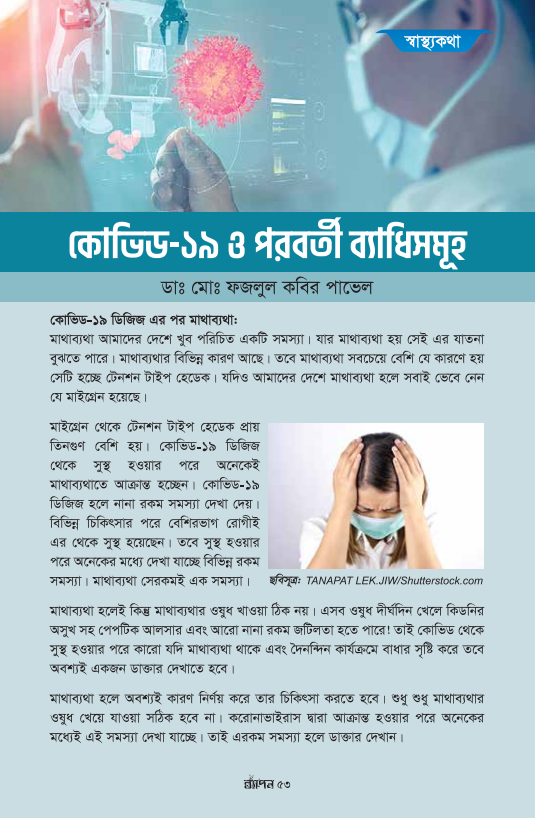 স্বাস্থ্যকথা

কোভিড-১৯ ও পরবর্তী ব্যাধিসমূহ

ডাঃ মোঃ ফজলুল কবির পাভেল

কোভিড-১৯ ডিজিজ এর পর মাথাব্যথা:
মাথাব্যথা আমাদের দেশে খুব পরিচিত একটি সমস্যা। যার মাথাব্যথা হয় সেই এর যাতনা বুঝতে পারে। মাথাব্যথার বিভিন্ন কারণ আছে। তবে মাথাব্যথা সবচেয়ে বেশি যে কারণে হয় সেটি হচ্ছে টেনশন টাইপ হেডেক। যদিও আমাদের দেশে মাথাব্যথা হলে সবাই ভেবে নেন যে মাইগ্রেন হয়েছে।

মাইগ্রেন থেকে টেনশন টাইপ হেডেক প্রায় তিনগুণ বেশি হয়। কোভিড-১৯ ডিজিজ থেকে সুস্থ হওয়ার পরে অনেকেই মাথাব্যথাতে আক্রান্ত হচ্ছেন। কোভিড-১৯ ডিজিজ হলে নানা রকম সমস্যা দেখা দেয়। বিভিন্ন চিকিৎসার পরে বেশিরভাগ রোগীই এর থেকে সুস্থ হয়েছেন। তবে সুস্থ হওয়ার পরে অনেকের মধ্যে দেখা যাচ্ছে বিভিন্ন রকম সমস্যা। মাথাব্যথা সেরকমই এক সমস্যা।

ছবিসূত্র: TANAPAT LEK.JIW/Shutterstock.com

মাথাব্যথা হলেই কিন্তু মাথাব্যথার ওষুধ খাওয়া ঠিক নয়। এসব ওষুধ দীর্ঘদিন খেলে কিডনির অসুখ সহ পেপটিক আলসার এবং আরো নানা রকম জটিলতা হতে পারে! তাই কোভিড থেকে সুস্থ হওয়ার পরে কারো যদি মাথাব্যথা থাকে এবং দৈনন্দিন কার্যক্রমে বাধার সৃষ্টি করে তবে অবশ্যই একজন ডাক্তার দেখাতে হবে।

মাথাব্যথা হলে অবশ্যই কারণ নির্ণয় করে তার চিকিৎসা করতে হবে। শুধু শুধু মাথাব্যথার ওষুধ খেয়ে যাওয়া সঠিক হবে না। করোনাভাইরাস দ্বারা আক্রান্ত হওয়ার পরে অনেকের মধ্যেই এই সমস্যা দেখা যাচ্ছে। তাই এরকম সমস্যা হলে ডাক্তার দেখান।

স্পন্দন ৫৩